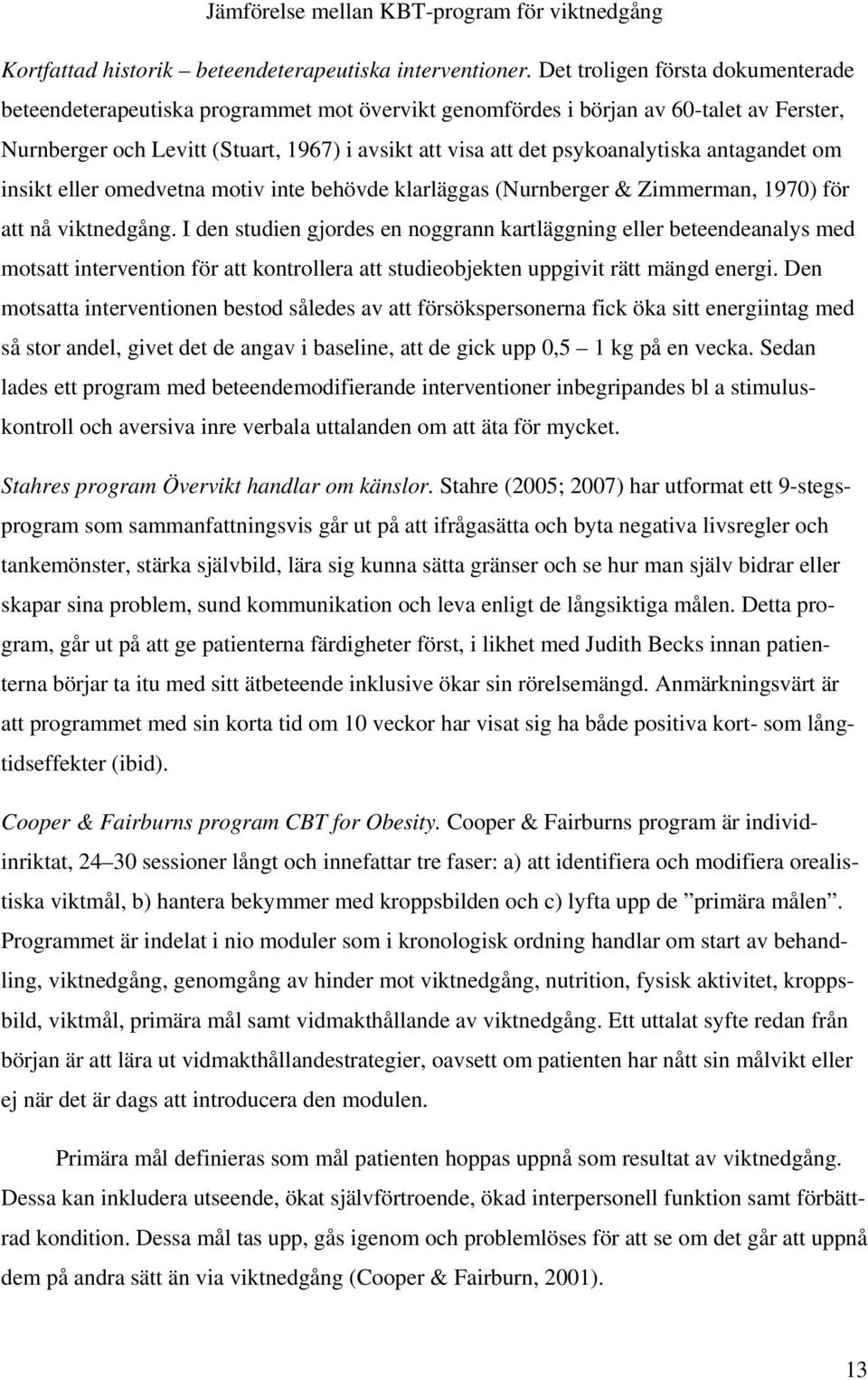 Jämförelse mellan KBT-program för viktnedgång

Kortfattad historik – beteendeterapeutiska interventioner. Det troligen första dokumenterade beteendeterapeutiska programmet mot övervikt genomfördes i början av 60-talet av Ferster, Nurnberger och Levitt (Stuart, 1967) i avsikt att visa att det psykoanalytiska antagandet om insikt eller omedvetna motiv inte behövde klarläggas (Nurnberger & Zimmerman, 1970) för att nå viktnedgång. I den studien gjordes en noggrann kartläggning eller beteendeanalys med motsatt intervention för att kontrollera att studieobjekten uppgivit rätt mängd energi. Den motsatta interventionen bestod således av att försökspersonerna fick öka sitt energiintag med så stor andel, givet det de angav i baseline, att de gick upp 0,5 – 1 kg på en vecka. Sedan lades ett program med beteendemodifierande interventioner inbegripandes bl a stimuluskontroll och aversiva inre verbala uttalanden om att äta för mycket.

Stahres program Övervikt handlar om känslor. Stahre (2005; 2007) har utformat ett 9-stegsprogram som sammanfattningsvis går ut på att ifrågasätta och byta negativa livsregler och tankemönster, stärka självbild, lära sig kunna sätta gränser och se hur man själv bidrar eller skapar sina problem, sund kommunikation och leva enligt de långsiktiga målen. Detta program, går ut på att ge patienterna färdigheter först, i likhet med Judith Becks innan patienterna börjar ta itu med sitt ätbeteende inklusive ökar sin rörelsemängd. Anmärkningsvärt är att programmet med sin korta tid om 10 veckor har visat sig ha både positiva kort- som långtidseffekter (ibid).

Cooper & Fairburns program CBT for Obesity. Cooper & Fairburns program är individinriktat, 24–30 sessioner långt och innefattar tre faser: a) att identifiera och modifiera orealistiska viktmål, b) hantera bekymmer med kroppsbilden och c) lyfta upp de ”primära målen”. Programmet är indelat i nio moduler som i kronologisk ordning handlar om start av behandling, viktnedgång, genomgång av hinder mot viktnedgång, nutrition, fysisk aktivitet, kroppsbild, viktmål, primära mål samt vidmakthållande av viktnedgång. Ett uttalat syfte redan från början är att lära ut vidmakthållandestrategier, oavsett om patienten har nått sin målvikt eller ej när det är dags att introducera den modulen.

Primära mål definieras som mål patienten hoppas uppnå som resultat av viktnedgång. Dessa kan inkludera utseende, ökat självförtroende, ökad interpersonell funktion samt förbättrad kondition. Dessa mål tas upp, gås igenom och problemlöses för att se om det går att uppnå dem på andra sätt än via viktnedgång (Cooper & Fairburn, 2001).

13